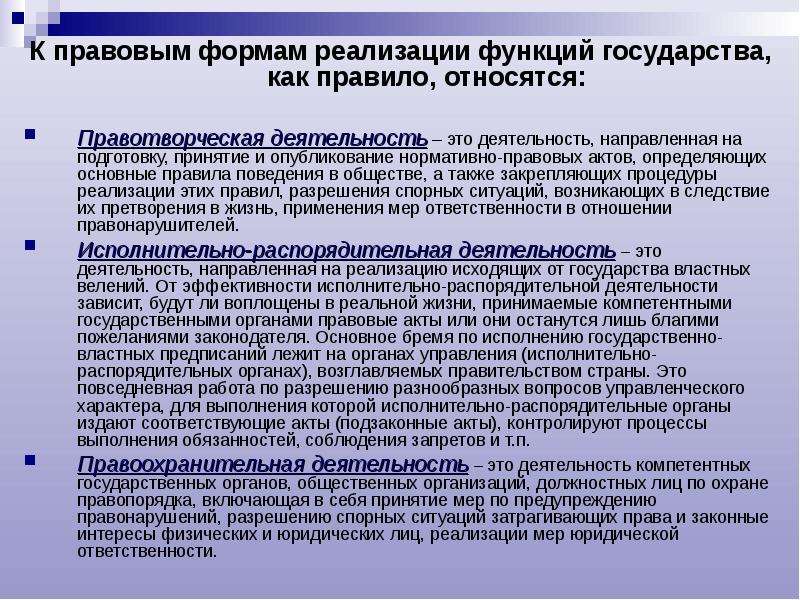 К правовым формам реализации функций государства, как правило, относятся:

Правотворческая деятельность – это деятельность, направленная на подготовку, принятие и опубликование нормативно-правовых актов, определяющих основные правила поведения в обществе, а также закрепляющих процедуры реализации этих правил, разрешения спорных ситуаций, возникающих в следствие их претворения в жизнь, применения мер ответственности в отношении правонарушителей.

Исполнительно-распорядительная деятельность – это деятельность, направленная на реализацию исходящих от государства властных велений. От эффективности исполнительно-распорядительной деятельности зависит, будут ли воплощены в реальной жизни, принимаемые компетентными государственными органами правовые акты или они останутся лишь благими пожеланиями законодателя. Основное бремя по исполнению государственно-властных предписаний лежит на органах управления (исполнительно-распорядительных органах), возглавляемых правительством страны. Это повседневная работа по разрешению разнообразных вопросов управленческого характера, для выполнения которой исполнительно-распорядительные органы издают соответствующие акты (подзаконные акты), контролируют процессы выполнения обязанностей, соблюдения запретов и т.п.

Правоохранительная деятельность – это деятельность компетентных государственных органов, общественных организаций, должностных лиц по охране правопорядка, включающая в себя принятие мер по предупреждению правонарушений, разрешению спорных ситуаций затрагивающих права и законные интересы физических и юридических лиц, реализации мер юридической ответственности.